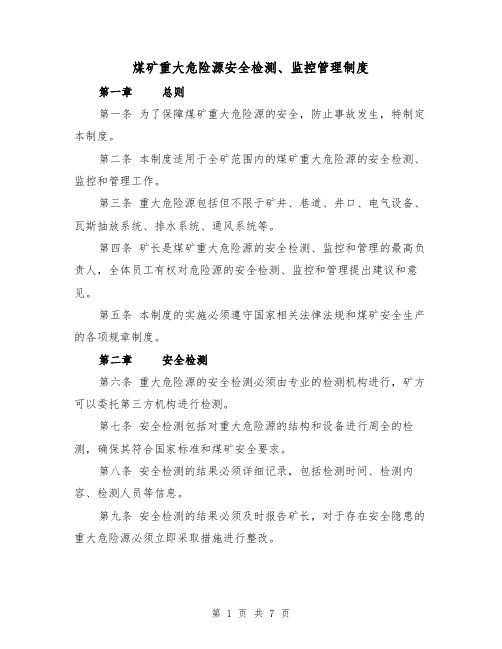 煤矿重大危险源安全检测、监控管理制度

第一章　　总则

第一条 为了保障煤矿重大危险源的安全，防止事故发生，特制定本制度。

第二条 本制度适用于全矿范围内的煤矿重大危险源的安全检测、监控和管理工作。

第三条 重大危险源包括但不限于矿井、巷道、井口、电气设备、瓦斯抽放系统、排水系统、通风系统等。

第四条 矿长是煤矿重大危险源的安全检测、监控和管理的最高负责人，全体员工有权对危险源的安全检测、监控和管理提出建议和意见。

第五条 本制度的实施必须遵守国家相关法律法规和煤矿安全生产的各项规章制度。

第二章　　安全检测

第六条 重大危险源的安全检测必须由专业的检测机构进行，矿方可以委托第三方机构进行检测。

第七条 安全检测包括对重大危险源的结构和设备进行周全的检测，确保其符合国家标准和煤矿安全要求。

第八条 安全检测的结果必须详细记录，包括检测时间、检测内容、检测人员等信息。

第九条 安全检测的结果必须及时报告矿长，对于存在安全隐患的重大危险源必须立即采取措施进行整改。

第 1 页 共 7 页